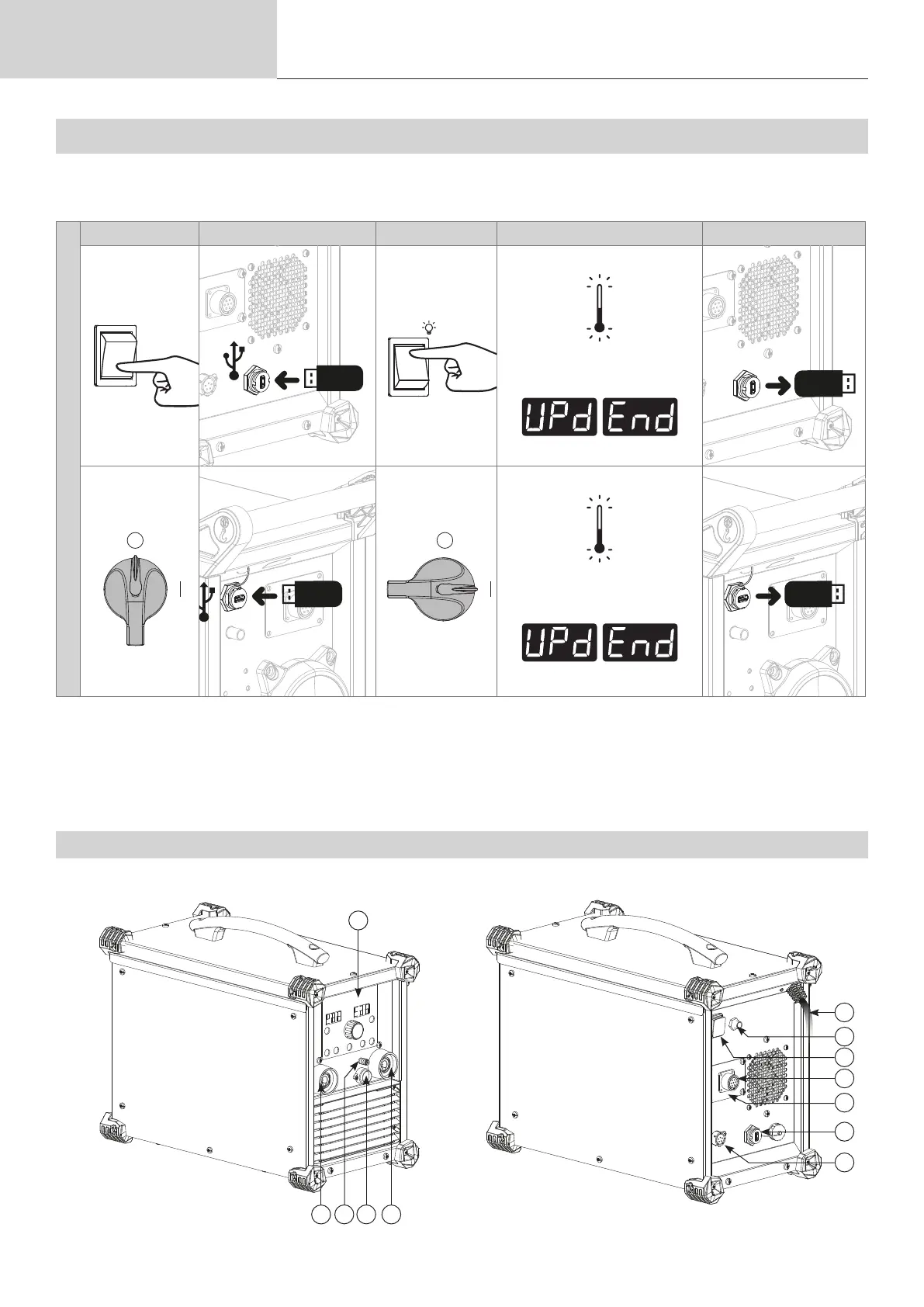 UPd End

UPd End